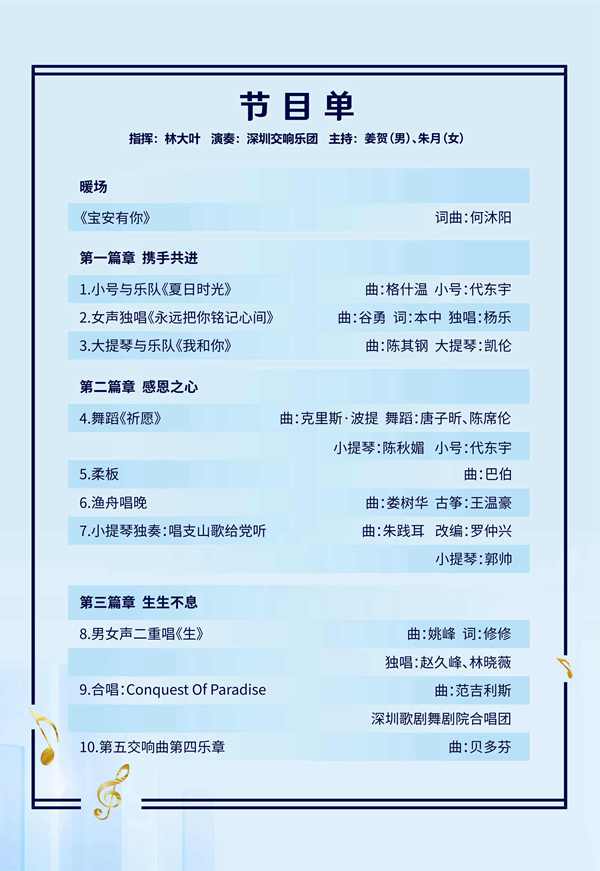 节目单

指挥：林大叶 演奏：深圳交响乐团 主持：姜贺(男)、朱月(女)

暖场

《宝安有你》 词曲：何沐阳

第一篇章 携手共进

1.小号与乐队《夏日时光》 曲：格什温 小号：代东宇

2.女声独唱《永远把你铭记心间》 曲：谷勇 词：本中 独唱：杨乐

3.大提琴与乐队《我和你》 曲：陈其钢 大提琴：凯伦

第二篇章 感恩之心

4.舞蹈《祈愿》 曲：克里斯·波提 舞蹈：唐子昕、陈席伦

小提琴：陈秋媚 小号：代东宇

5.柔板 曲：巴伯

6.渔舟唱晚 曲：娄树华 古筝：王温豪

7.小提琴独奏：唱支山歌给党听 曲：朱践耳 改编：罗仲兴

小提琴：郭帅

第三篇章 生生不息

8.男女声二重唱《生》 曲：姚峰 词：修修

独唱：赵久峰、林晓薇

9.合唱：Conquest Of Paradise 曲：范吉利斯

深圳歌剧舞剧院合唱团

10.第五交响曲第四乐章 曲：贝多芬